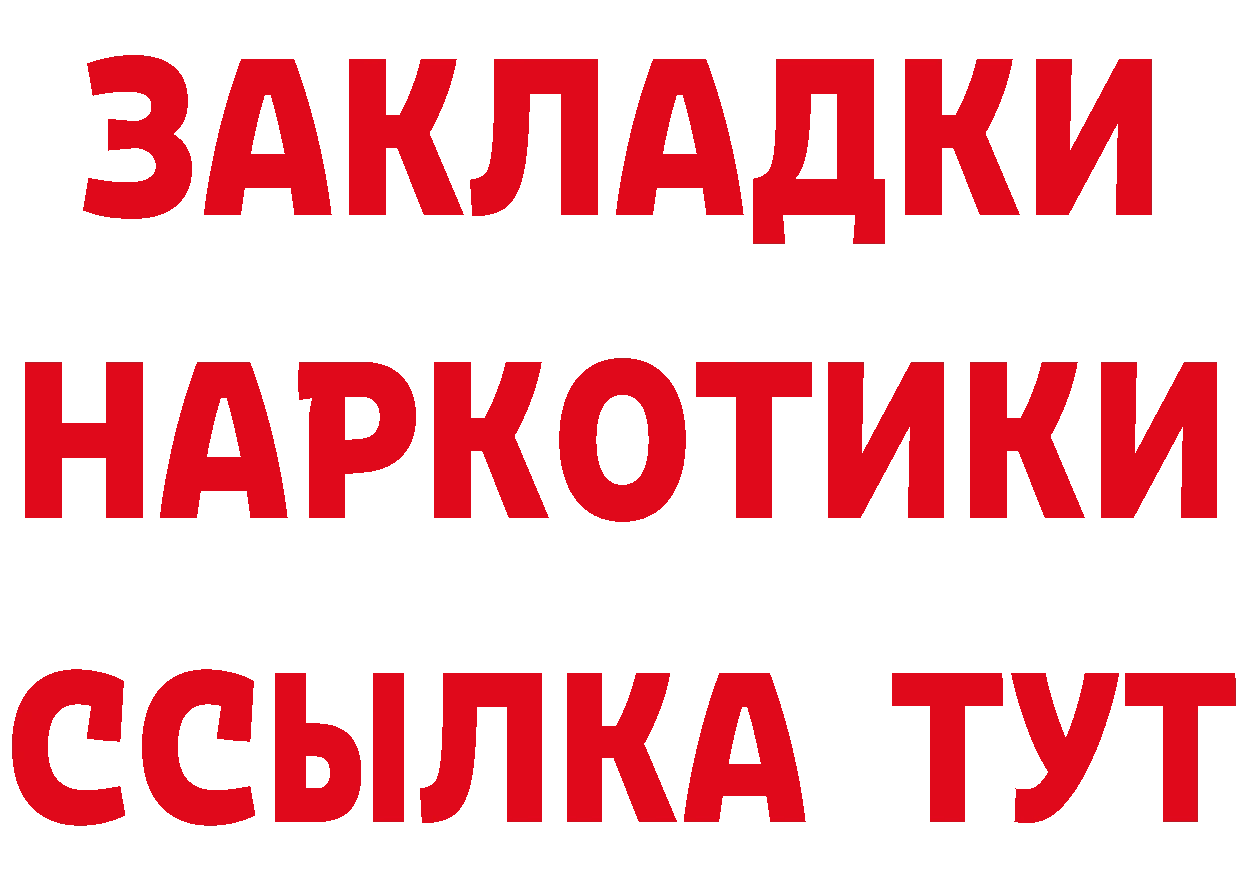 ЗАКЛАДКИ НАРКОТИКИ ССЫЛКА ТУТ